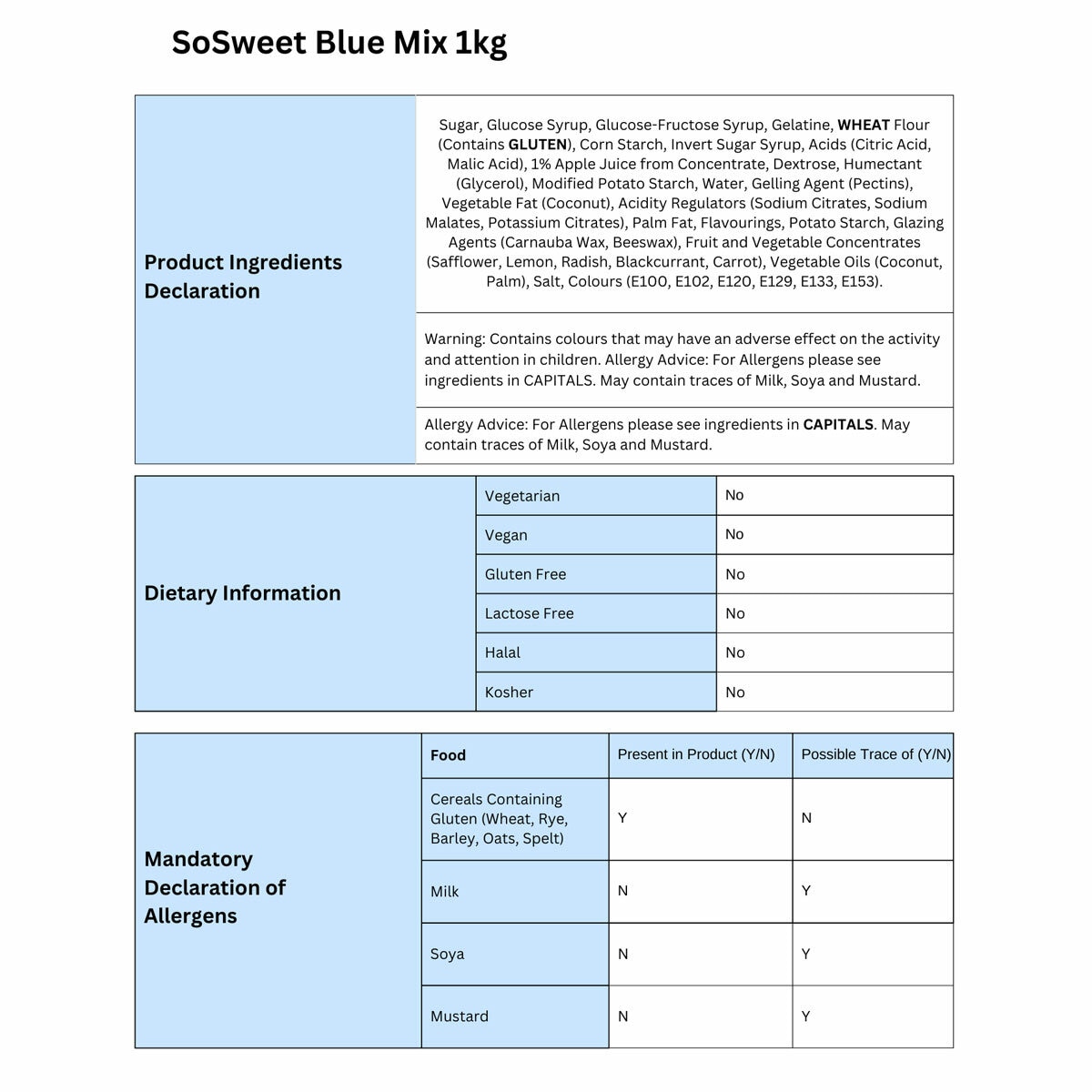 SoSweet Blue Mix 1kg

| Product Ingredients Declaration | Sugar, Glucose Syrup, Glucose-Fructose Syrup, Gelatine, WHEAT Flour (Contains GLUTEN), Corn Starch, Invert Sugar Syrup, Acids (Citric Acid, Malic Acid), 1% Apple Juice from Concentrate, Dextrose, Humectant (Glycerol), Modified Potato Starch, Water, Gelling Agent (Pectins), Vegetable Fat (Coconut), Acidity Regulators (Sodium Citrates, Sodium Malates, Potassium Citrates), Palm Fat, Flavourings, Potato Starch, Glazing Agents (Carnauba Wax, Beeswax), Fruit and Vegetable Concentrates (Safflower, Lemon, Radish, Blackcurrant, Carrot), Vegetable Oils (Coconut, Palm), Salt, Colours (E100, E102, E120, E129, E133, E153). |
|---|---|
| | Warning: Contains colours that may have an adverse effect on the activity and attention in children. Allergy Advice: For Allergens please see ingredients in CAPITALS. May contain traces of Milk, Soya and Mustard. |
| | Allergy Advice: For Allergens please see ingredients in CAPITALS. May contain traces of Milk, Soya and Mustard. |

| Dietary Information | Vegetarian | No |
|---|---|---|
| | Vegan | No |
| | Gluten Free | No |
| | Lactose Free | No |
| | Halal | No |
| | Kosher | No |

| Mandatory Declaration of Allergens | Food | Present in Product (Y/N) | Possible Trace of (Y/N) |
|---|---|---|---|
| | Cereals Containing Gluten (Wheat, Rye, Barley, Oats, Spelt) | Y | N |
| | Milk | N | Y |
| | Soya | N | Y |
| | Mustard | N | Y |